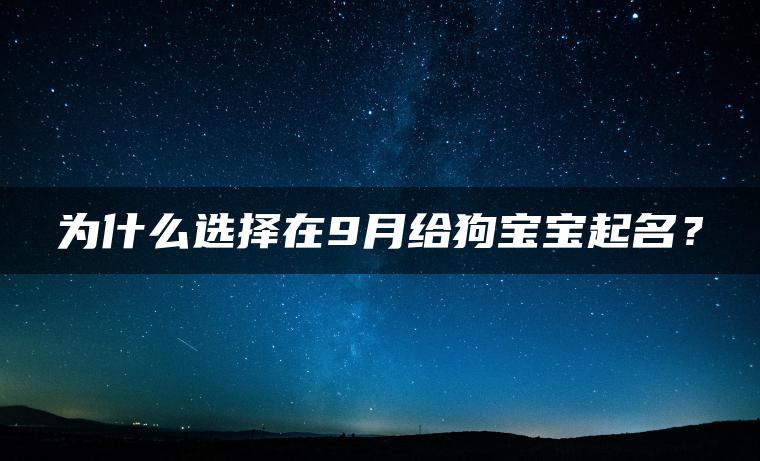 为什么选择在9月给狗宝宝起名？